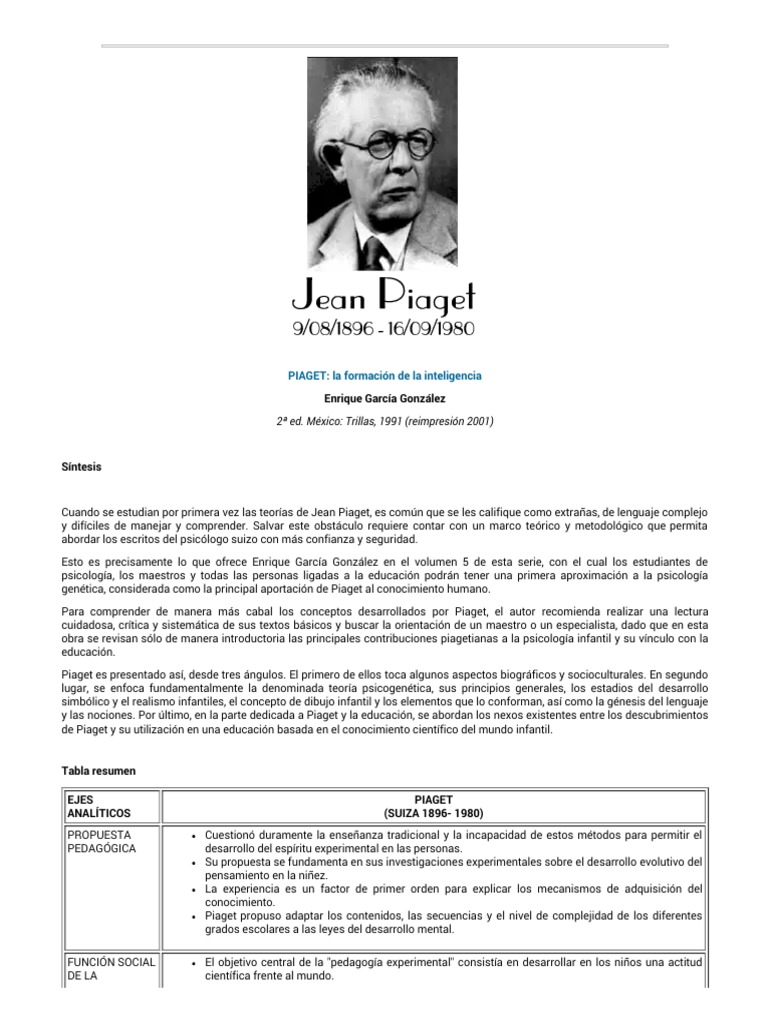 Jean Piaget
9/08/1896 - 16/09/1980

PIAGET: la formación de la inteligencia

Enrique García González

2ª ed. México: Trillas, 1991 (reimpresión 2001)

Síntesis

Cuando se estudian por primera vez las teorías de Jean Piaget, es común que se les califique como extrañas, de lenguaje complejo y difíciles de manejar y comprender. Salvar este obstáculo requiere contar con un marco teórico y metodológico que permita abordar los escritos del psicólogo suizo con más confianza y seguridad.

Esto es precisamente lo que ofrece Enrique García González en el volumen 5 de esta serie, con el cual los estudiantes de psicología, los maestros y todas las personas ligadas a la educación podrán tener una primera aproximación a la psicología genética, considerada como la principal aportación de Piaget al conocimiento humano.

Para comprender de manera más cabal los conceptos desarrollados por Piaget, el autor recomienda realizar una lectura cuidadosa, crítica y sistemática de sus textos básicos y buscar la orientación de un maestro o un especialista, dado que en esta obra se revisan sólo de manera introductoria las principales contribuciones piagetianas a la psicología infantil y su vínculo con la educación.

Piaget es presentado así, desde tres ángulos. El primero de ellos toca algunos aspectos biográficos y socioculturales. En segundo lugar, se enfoca fundamentalmente la denominada teoría psicogenética, sus principios generales, los estadios del desarrollo simbólico y el realismo infantiles, el concepto de dibujo infantil y los elementos que lo conforman, así como la génesis del lenguaje y las nociones. Por último, en la parte dedicada a Piaget y la educación, se abordan los nexos existentes entre los descubrimientos de Piaget y su utilización en una educación basada en el conocimiento científico del mundo infantil.

Tabla resumen

| EJES ANALÍTICOS | PIAGET (SUIZA 1896- 1980) |
|---|---|
| PROPUESTA PEDAGÓGICA | • Cuestionó duramente la enseñanza tradicional y la incapacidad de estos métodos para permitir el desarrollo del espíritu experimental en las personas. • Su propuesta se fundamenta en sus investigaciones experimentales sobre el desarrollo evolutivo del pensamiento en la niñez. • La experiencia es un factor de primer orden para explicar los mecanismos de adquisición del conocimiento. • Piaget propuso adaptar los contenidos, las secuencias y el nivel de complejidad de los diferentes grados escolares a las leyes del desarrollo mental. |
| FUNCIÓN SOCIAL DE LA | • El objetivo central de la "pedagogía experimental" consistía en desarrollar en los niños una actitud científica frente al mundo. |